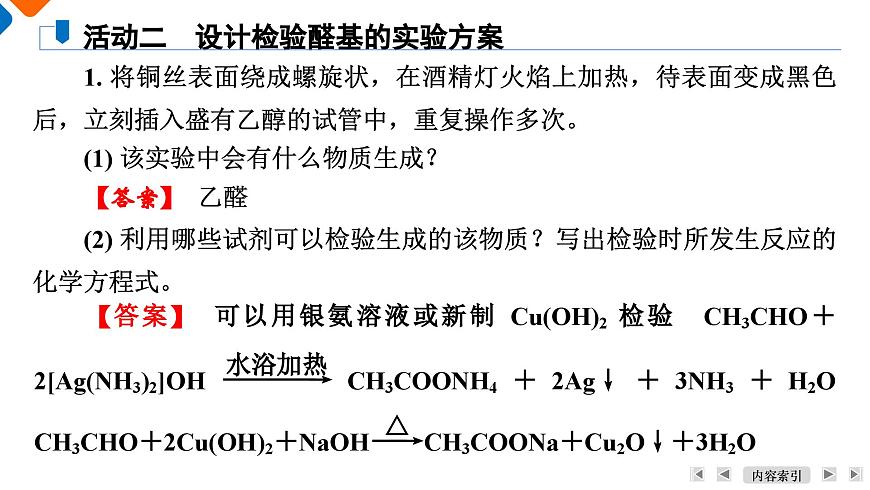 活动二　设计检验醛基的实验方案

1. 将铜丝表面绕成螺旋状，在酒精灯火焰上加热，待表面变成黑色后，立刻插入盛有乙醇的试管中，重复操作多次。

(1) 该实验中会有什么物质生成？

【答案】 乙醛

(2) 利用哪些试剂可以检验生成的该物质？写出检验时所发生反应的化学方程式。

【答案】 可以用银氨溶液或新制 $Cu(OH)_2$ 检验　$CH_3CHO + 2[Ag(NH_3)_2]OH \xrightarrow{水浴加热} CH_3COONH_4 + 2Ag\downarrow + 3NH_3 + H_2O$

$CH_3CHO + 2Cu(OH)_2 + NaOH \xrightarrow{\triangle} CH_3COONa + Cu_2O\downarrow + 3H_2O$

内容索引